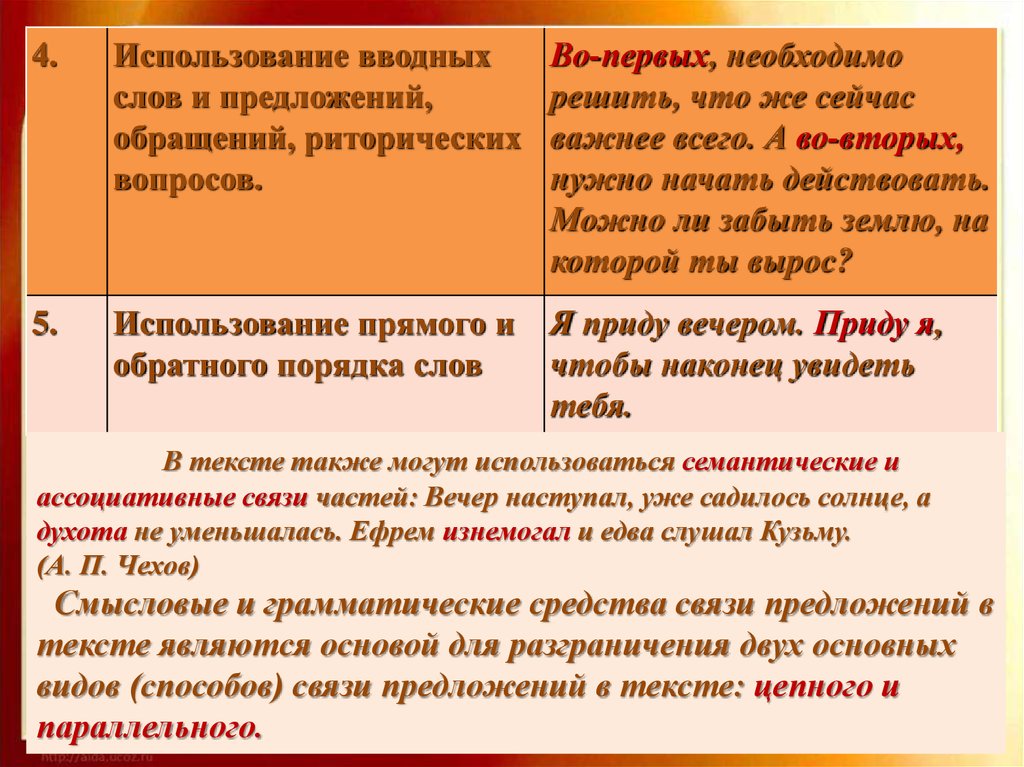 | 4. | Использование вводных слов и предложений, обращений, риторических вопросов. | Во-первых, необходимо решить, что же сейчас важнее всего. А во-вторых, нужно начать действовать. Можно ли забыть землю, на которой ты вырос? |
|---|---|---|
| 5. | Использование прямого и обратного порядка слов | Я приду вечером. Приду я, чтобы наконец увидеть тебя. |

В тексте также могут использоваться семантические и ассоциативные связи частей: Вечер наступал, уже садилось солнце, а духота не уменьшалась. Ефрем изнемогал и едва слушал Кузьму. (А. П. Чехов)

Смысловые и грамматические средства связи предложений в тексте являются основой для разграничения двух основных видов (способов) связи предложений в тексте: цепного и параллельного.

http://aida.ucoz.ru